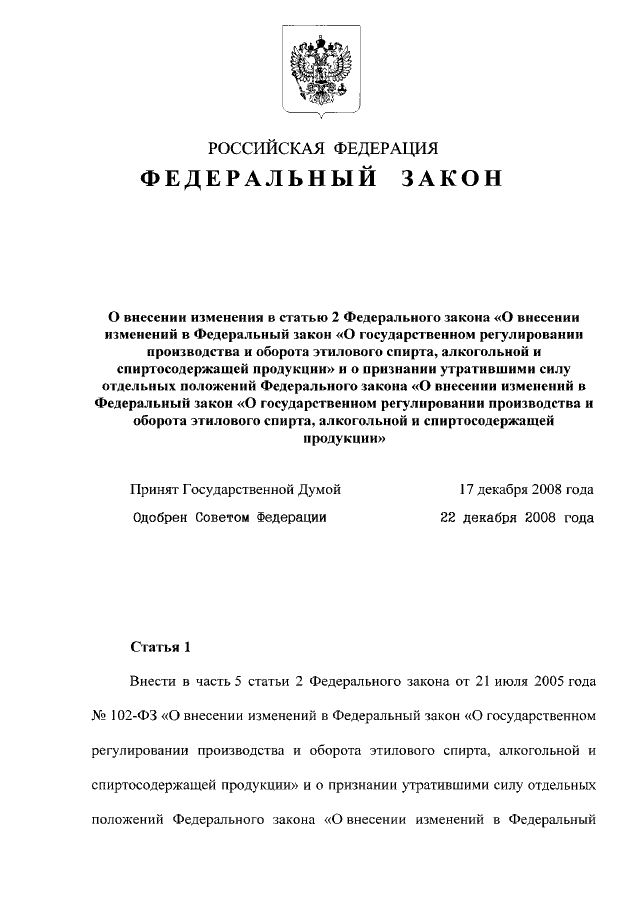 РОССИЙСКАЯ ФЕДЕРАЦИЯ
ФЕДЕРАЛЬНЫЙ ЗАКОН

О внесении изменения в статью 2 Федерального закона «О внесении изменений в Федеральный закон «О государственном регулировании производства и оборота этилового спирта, алкогольной и спиртосодержащей продукции» и о признании утратившими силу отдельных положений Федерального закона «О внесении изменений в Федеральный закон «О государственном регулировании производства и оборота этилового спирта, алкогольной и спиртосодержащей продукции»

Принят Государственной Думой 17 декабря 2008 года
Одобрен Советом Федерации 22 декабря 2008 года

Статья 1

Внести в часть 5 статьи 2 Федерального закона от 21 июля 2005 года № 102-ФЗ «О внесении изменений в Федеральный закон «О государственном регулировании производства и оборота этилового спирта, алкогольной и спиртосодержащей продукции» и о признании утратившими силу отдельных положений Федерального закона «О внесении изменений в Федеральный